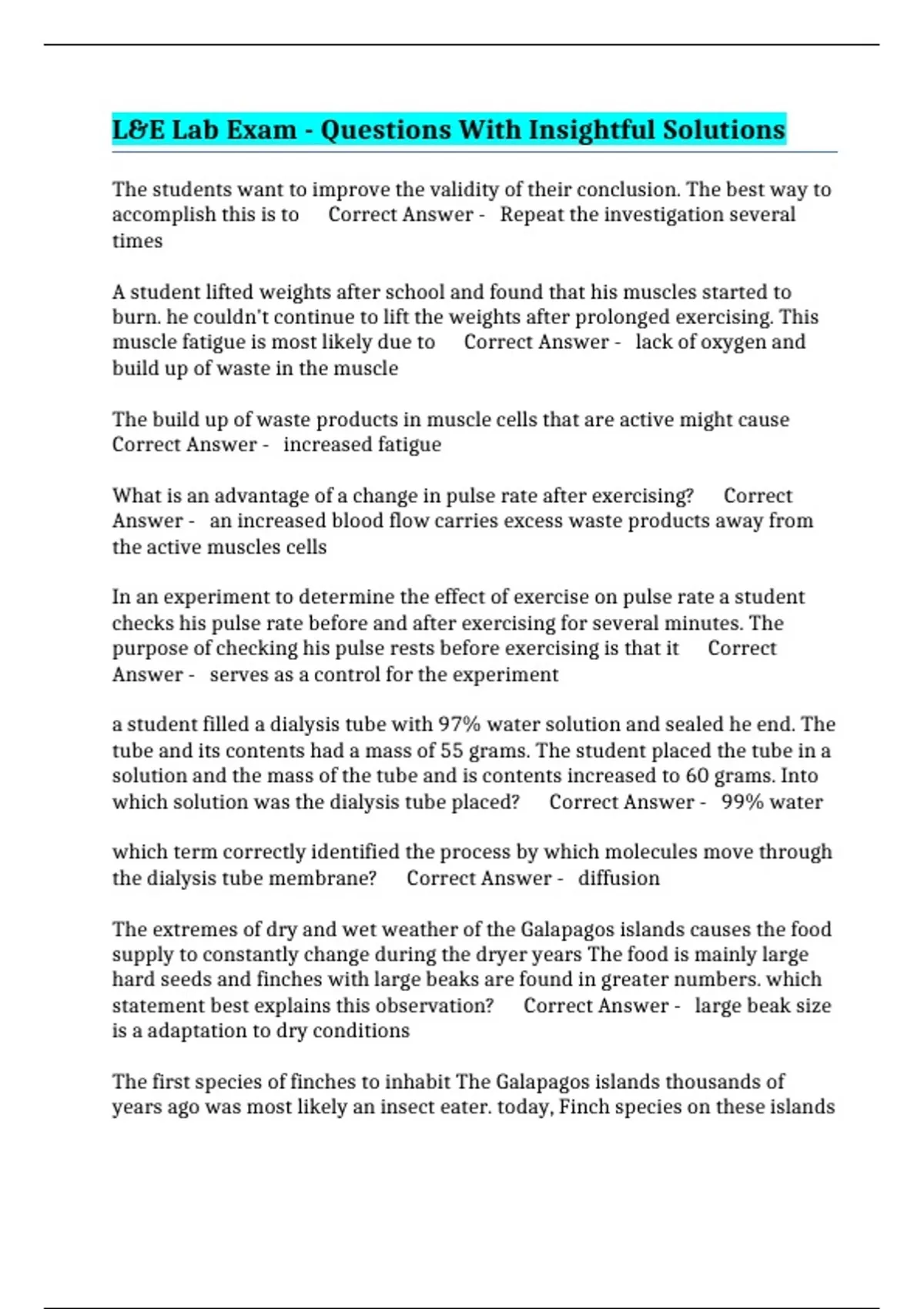 L&E Lab Exam - Questions With Insightful Solutions

The students want to improve the validity of their conclusion. The best way to accomplish this is to Correct Answer - Repeat the investigation several times

A student lifted weights after school and found that his muscles started to burn. he couldn't continue to lift the weights after prolonged exercising. This muscle fatigue is most likely due to Correct Answer - lack of oxygen and build up of waste in the muscle

The build up of waste products in muscle cells that are active might cause Correct Answer - increased fatigue

What is an advantage of a change in pulse rate after exercising? Correct Answer - an increased blood flow carries excess waste products away from the active muscles cells

In an experiment to determine the effect of exercise on pulse rate a student checks his pulse rate before and after exercising for several minutes. The purpose of checking his pulse rests before exercising is that it Correct Answer - serves as a control for the experiment

a student filled a dialysis tube with 97% water solution and sealed he end. The tube and its contents had a mass of 55 grams. The student placed the tube in a solution and the mass of the tube and is contents increased to 60 grams. Into which solution was the dialysis tube placed? Correct Answer - 99% water

which term correctly identified the process by which molecules move through the dialysis tube membrane? Correct Answer - diffusion

The extremes of dry and wet weather of the Galapagos islands causes the food supply to constantly change during the dryer years The food is mainly large hard seeds and finches with large beaks are found in greater numbers. which statement best explains this observation? Correct Answer - large beak size is a adaptation to dry conditions

The first species of finches to inhabit The Galapagos islands thousands of years ago was most likely an insect eater. today, Finch species on these islands